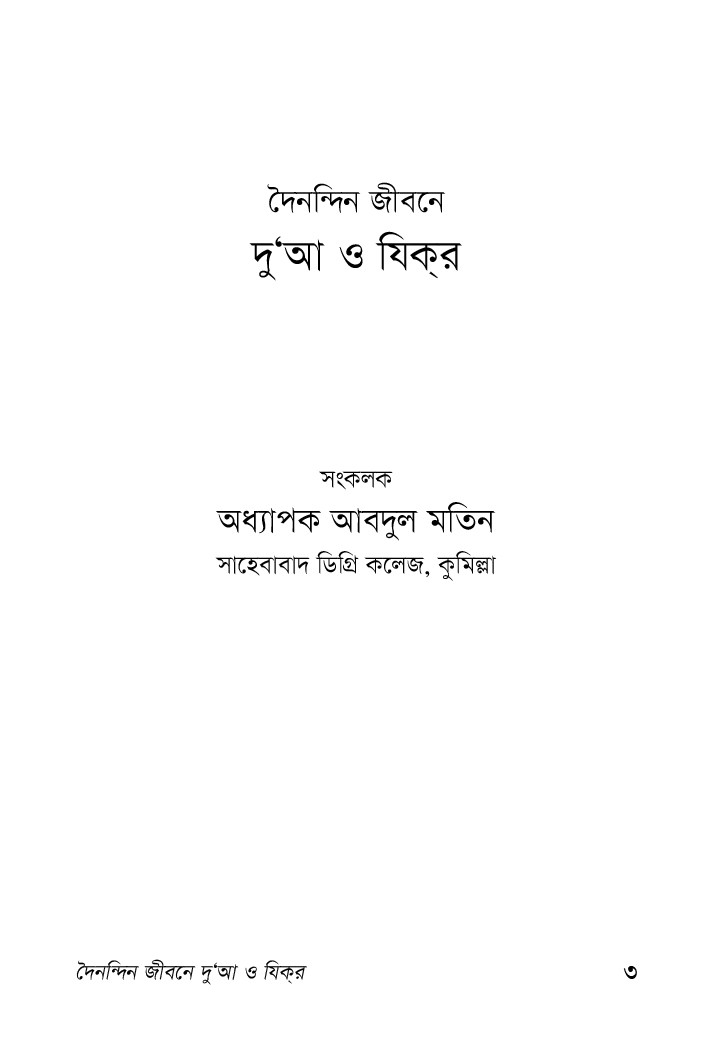 দৈনন্দিন জীবনে

দু'আ ও যিক্‌র

সংকলক

অধ্যাপক আবদুল মতিন

সাহেবাবাদ ডিগ্রি কলেজ, কুমিল্লা

দৈনন্দিন জীবনে দু'আ ও যিক্‌র ৩